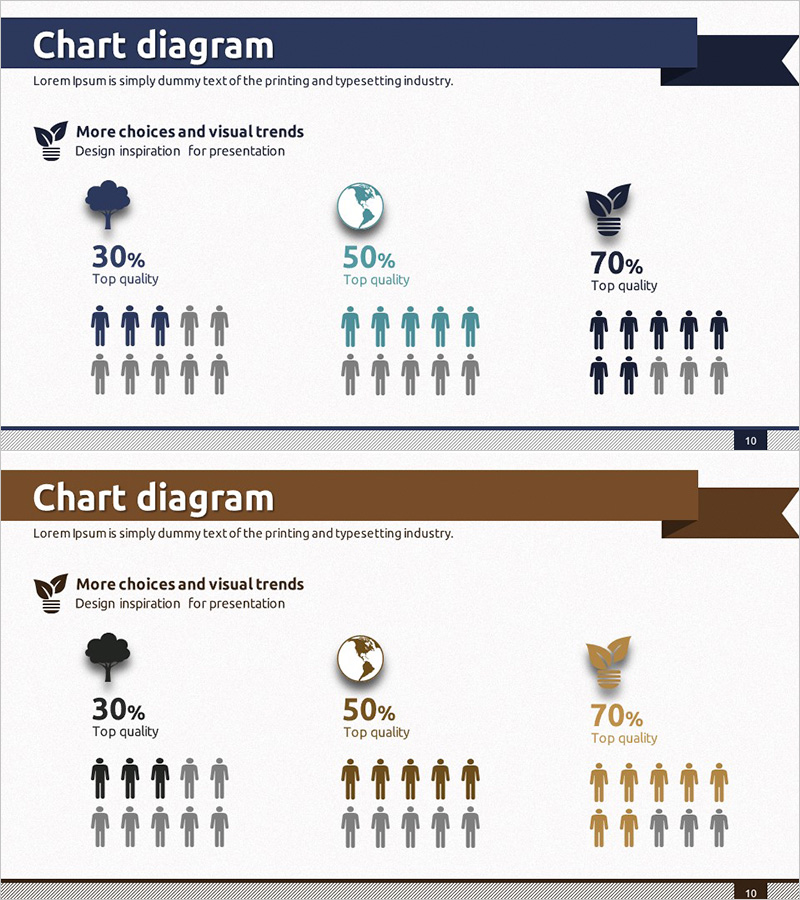 Chart diagram

Lorem Ipsum is simply dummy text of the printing and typesetting industry.

More choices and visual trends
Design inspiration for presentation

30%
Top quality

50%
Top quality

70%
Top quality

10

Chart diagram

Lorem Ipsum is simply dummy text of the printing and typesetting industry.

More choices and visual trends
Design inspiration for presentation

30%
Top quality

50%
Top quality

70%
Top quality

10